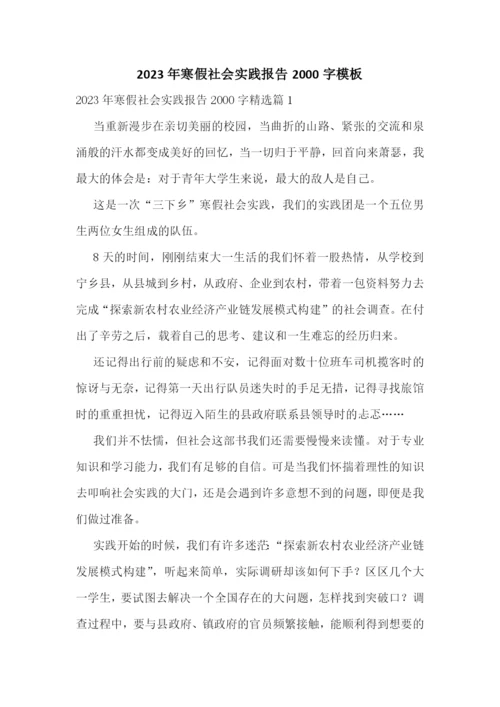 2023 年寒假社会实践报告 2000 字模板

2023 年寒假社会实践报告 2000 字精选篇 1

当重新漫步在亲切美丽的校园，当曲折的山路、紧张的交流和泉涌般的汗水都变成美好的回忆，当一切归于平静，回首向来萧瑟，我最大的体会是：对于青年大学生来说，最大的敌人是自己。

这是一次“三下乡”寒假社会实践，我们的实践团是一个五位男生两位女生组成的队伍。

8 天的时间，刚刚结束大一生活的我们怀着一股热情，从学校到宁乡县，从县城到乡村，从政府、企业到农村，带着一包资料努力去完成“探索新农村农业经济产业链发展模式构建”的社会调查。在付出了辛劳之后，载着自己的思考、建议和一生难忘的经历归来。

还记得出行前的疑虑和不安，记得面对数十位班车司机揽客时的惊讶与无奈，记得第一天出行队员迷失时的手足无措，记得寻找旅馆时的重重担忧，记得迈入陌生的县政府联系县领导时的忐忑……

我们并不怯懦，但社会这部书我们还需要慢慢来读懂。对于专业知识和学习能力，我们有足够的自信。可是当我们怀揣着理性的知识去叩响社会实践的大门，还是会遇到许多意想不到的问题，即便是我们做过准备。

实践开始的时候，我们有许多迷茫。“探索新农村农业经济产业链发展模式构建”，听起来简单，实际调研却该如何下手？区区几个大一学生，要试图去解决一个全国存在的大问题，怎样找到突破口？调查过程中，要与县政府、镇政府的官员频繁接触，能顺利得到想要的